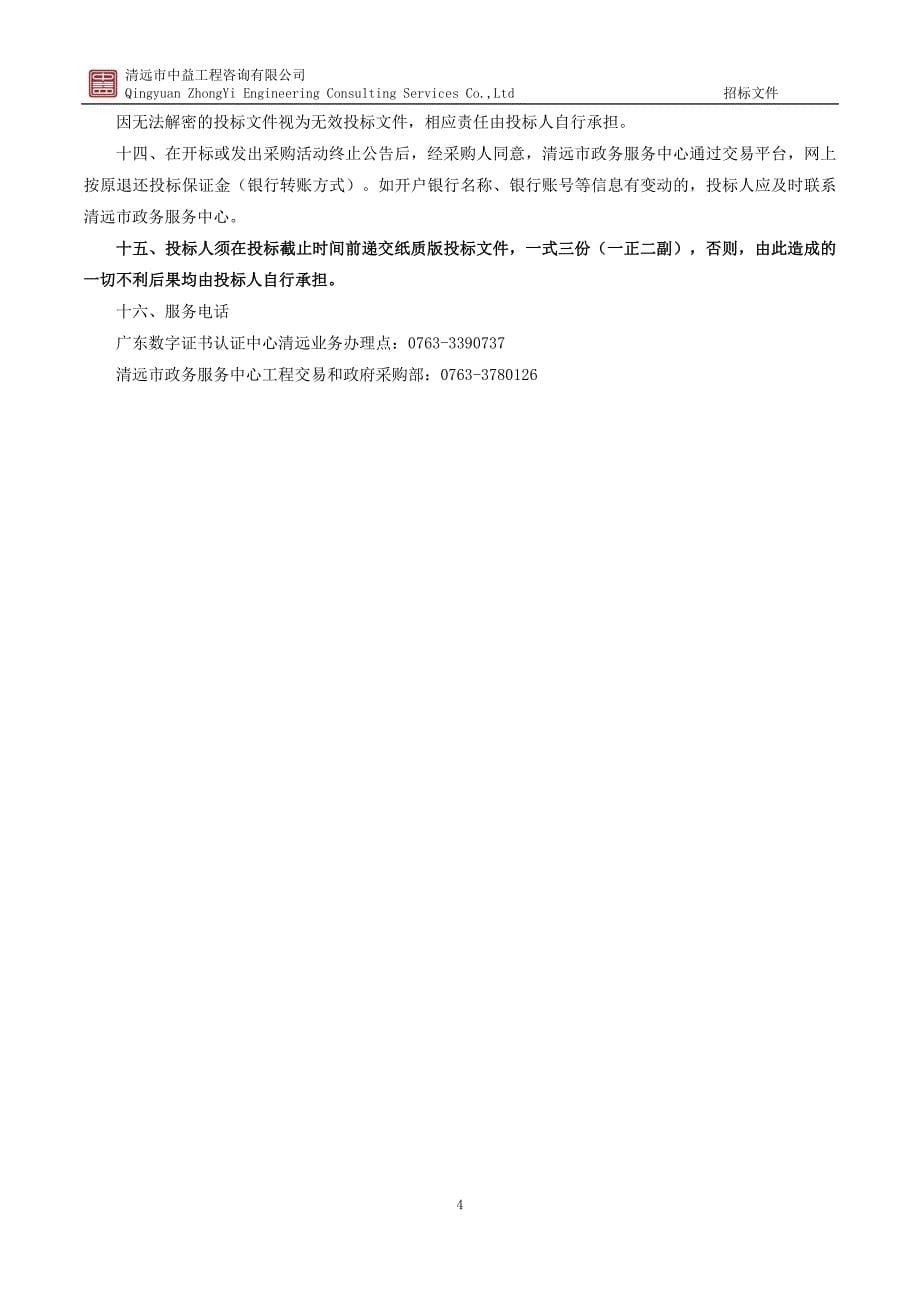 清远市中益工程咨询有限公司
Qingyuan ZhongYi Engineering Consulting Services Co.,Ltd 招标文件

因无法解密的投标文件视为无效投标文件，相应责任由投标人自行承担。

十四、在开标或发出采购活动终止公告后，经采购人同意，清远市政务服务中心通过交易平台，网上按原退还投标保证金（银行转账方式）。如开户银行名称、银行账号等信息有变动的，投标人应及时联系清远市政务服务中心。

十五、投标人须在投标截止时间前递交纸质版投标文件，一式三份（一正二副），否则，由此造成的一切不利后果均由投标人自行承担。

十六、服务电话

广东数字证书认证中心清远业务办理点：0763-3390737

清远市政务服务中心工程交易和政府采购部：0763-3780126

4